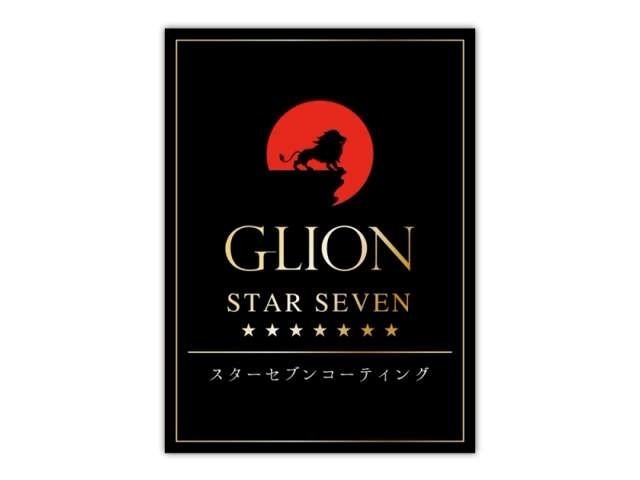 GLION

STAR SEVEN

★★★★★★★

スターセブンコーティング